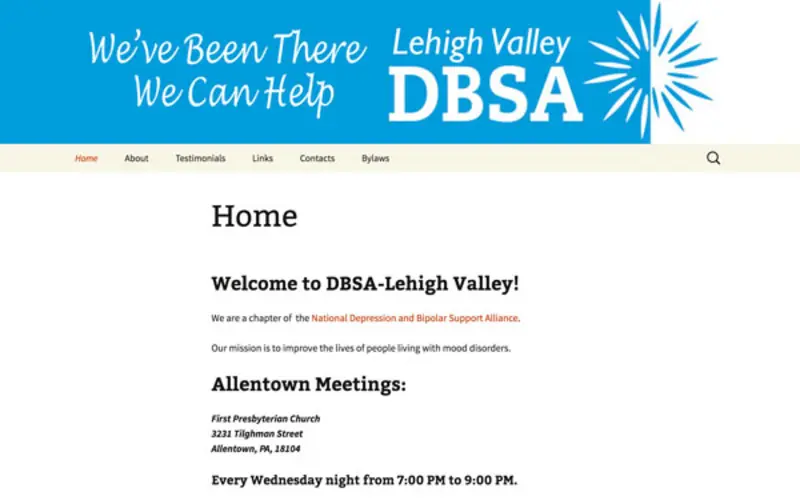 We've Been There
We Can Help

Lehigh Valley
DBSA

Home About Testimonials Links Contacts Bylaws

Home

Welcome to DBSA-Lehigh Valley!

We are a chapter of the National Depression and Bipolar Support Alliance.

Our mission is to improve the lives of people living with mood disorders.

Allentown Meetings:

First Presbyterian Church
3231 Tilghman Street
Allentown, PA, 18104

Every Wednesday night from 7:00 PM to 9:00 PM.